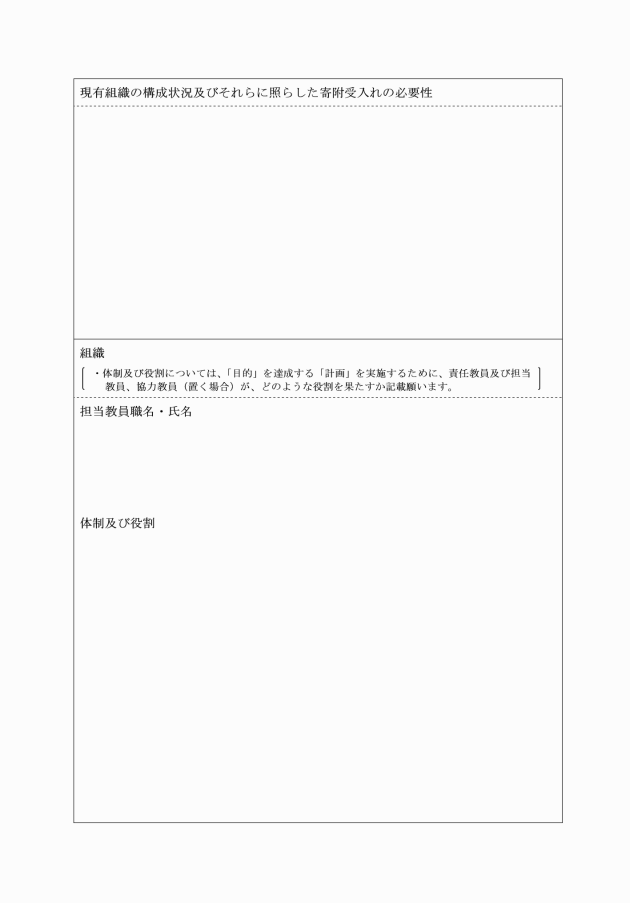 現有組織の構成状況及びそれらに照らした寄附受入れの必要性

組織

・体制及び役割については、「目的」を達成する「計画」を実施するために、責任教員及び担当教員、協力教員（置く場合）が、どのような役割を果たすか記載願います。

担当教員職名・氏名

体制及び役割